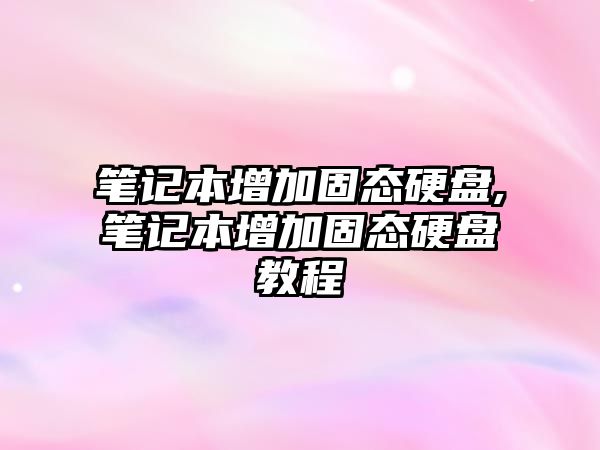 笔记本增加固态硬盘,笔记本增加固态硬盘教程